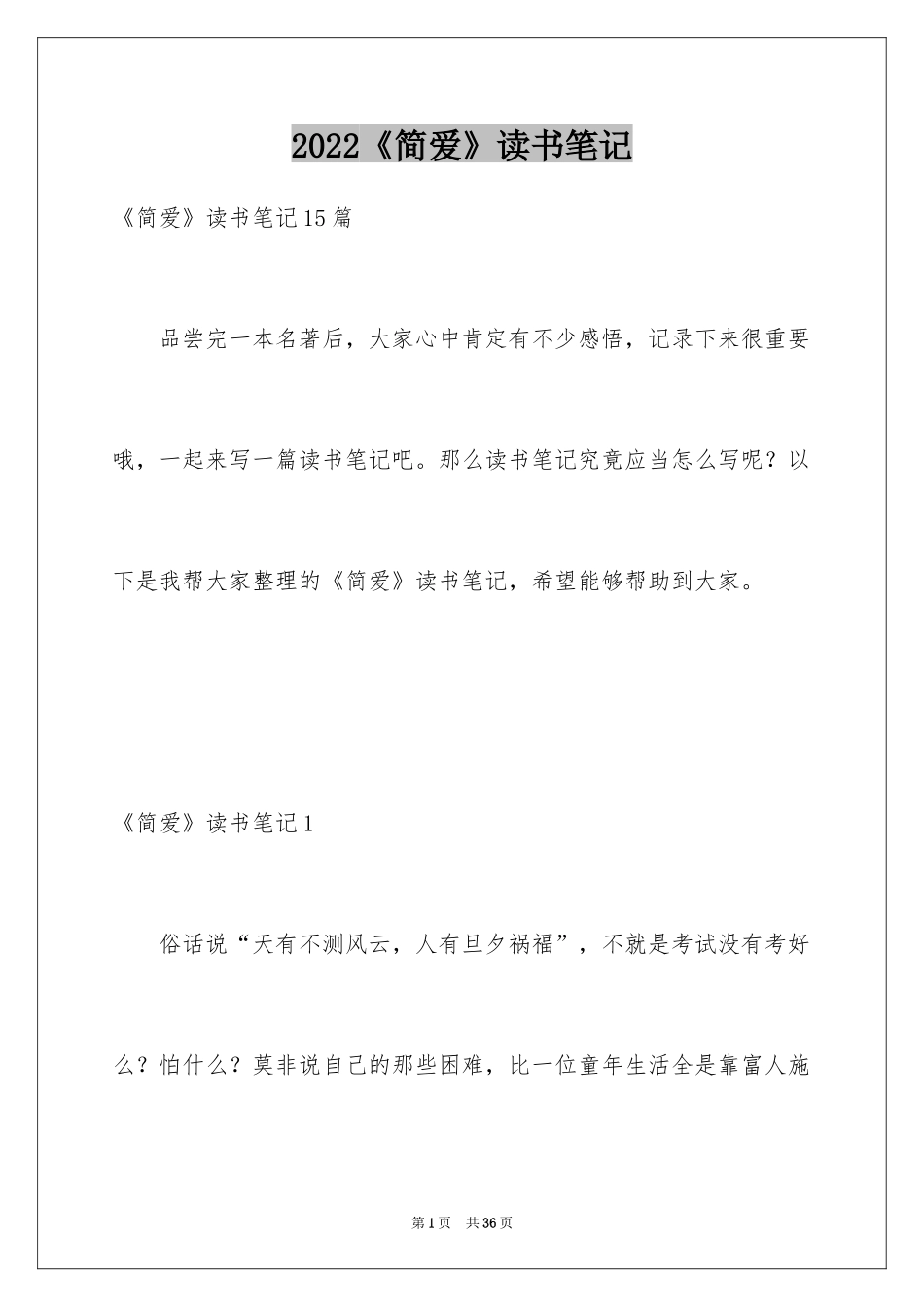 2022《简爱》读书笔记

《简爱》读书笔记15篇

品尝完一本名著后，大家心中肯定有不少感悟，记录下来很重要哦，一起来写一篇读书笔记吧。那么读书笔记究竟应当怎么写呢？以下是我帮大家整理的《简爱》读书笔记，希望能够帮助到大家。

《简爱》读书笔记1

俗话说“天有不测风云，人有旦夕祸福”，不就是考试没有考好么？怕什么？莫非说自己的那些困难，比一位童年生活全是靠富人施

第1页 共36页